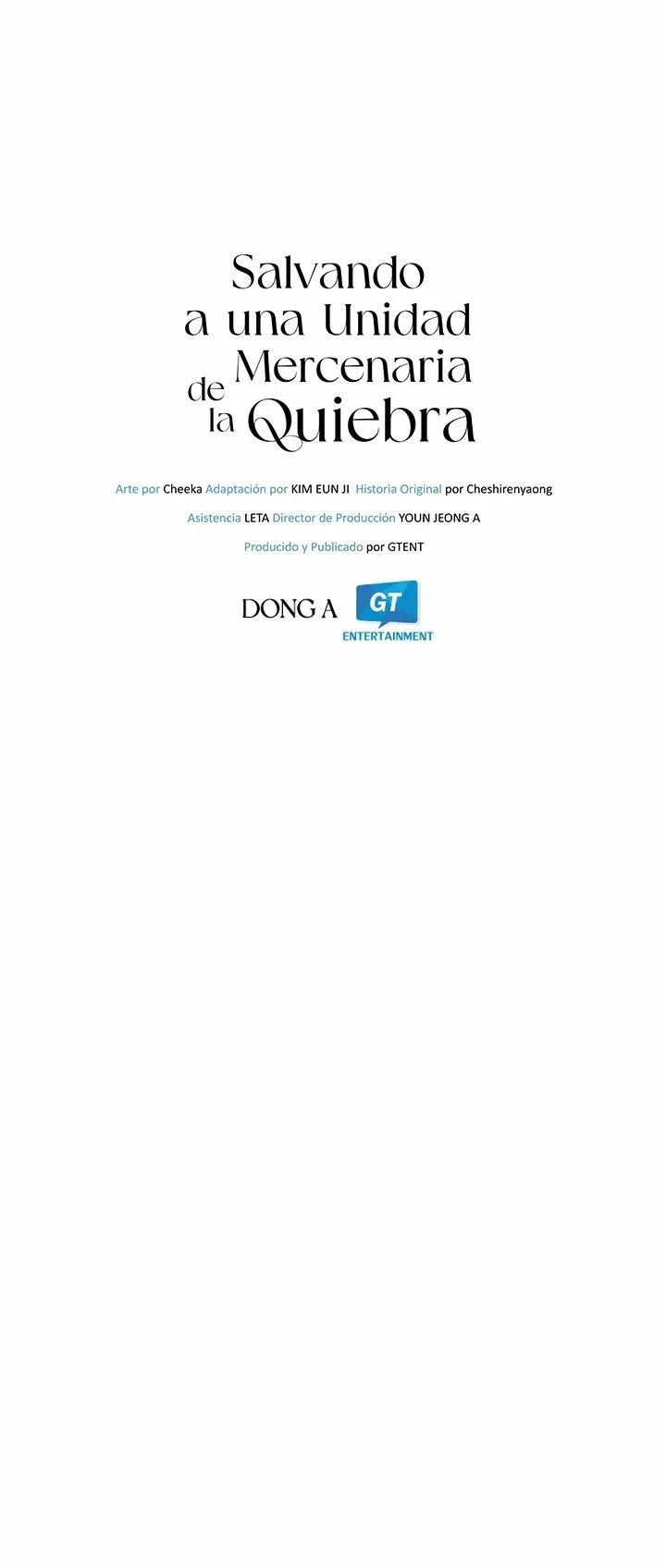 Salvando
a una Unidad
Mercenaria
de
la Quiebra

Arte por Cheeka Adaptación por KIM EUN JI Historia Original por Cheshirenyaong

Asistencia LETA Director de Producción YOUN JEONG A

Producido y Publicado por GTENT

DONG A

GT
ENTERTAINMENT